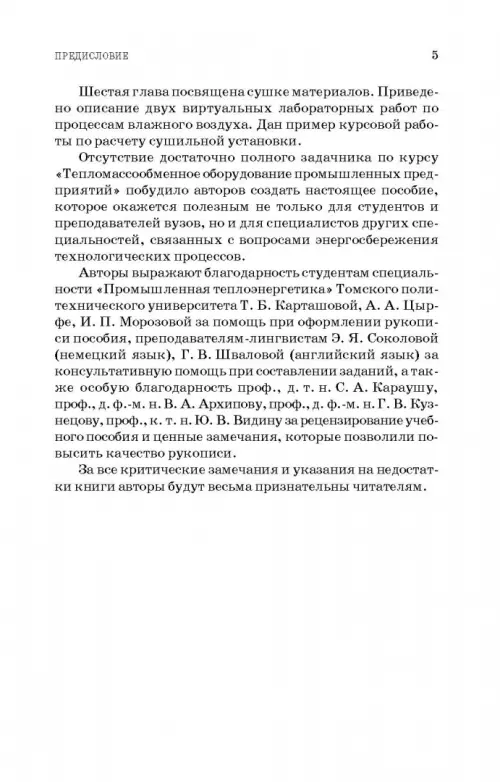 ПРЕДИСЛОВИЕ 5

Шестая глава посвящена сушке материалов. Приведено описание двух виртуальных лабораторных работ по процессам влажного воздуха. Дан пример курсовой работы по расчету сушильной установки.

Отсутствие достаточно полного задачника по курсу «Тепломассообменное оборудование промышленных предприятий» побудило авторов создать настоящее пособие, которое окажется полезным не только для студентов и преподавателей вузов, но и для специалистов других специальностей, связанных с вопросами энергосбережения технологических процессов.

Авторы выражают благодарность студентам специальности «Промышленная теплоэнергетика» Томского политехнического университета Т. Б. Карташовой, А. А. Цырфе, И. П. Морозовой за помощь при оформлении рукописи пособия, преподавателям-лингвистам Э. Я. Соколовой (немецкий язык), Г. В. Шваловой (английский язык) за консультативную помощь при составлении заданий, а также особую благодарность проф., д. т. н. С. А. Караушу, проф., д. ф.-м. н. В. А. Архипову, проф., д. ф.-м. н. Г. В. Кузнецову, проф., к. т. н. Ю. В. Видину за рецензирование учебного пособия и ценные замечания, которые позволили повысить качество рукописи.

За все критические замечания и указания на недостатки книги авторы будут весьма признательны читателям.